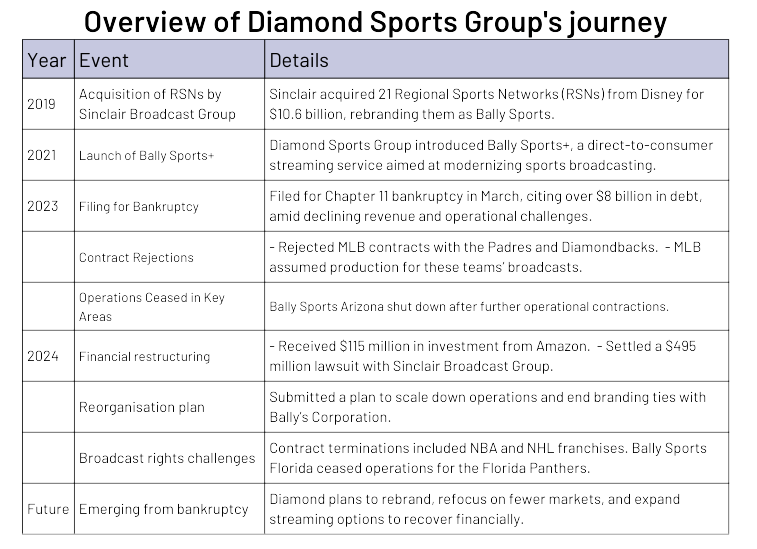 Overview of Diamond Sports Group's journey

| Year | Event | Details |
|---|---|---|
| 2019 | Acquisition of RSNs by Sinclair Broadcast Group | Sinclair acquired 21 Regional Sports Networks (RSNs) from Disney for $10.6 billion, rebranding them as Bally Sports. |
| 2021 | Launch of Bally Sports+ | Diamond Sports Group introduced Bally Sports+, a direct-to-consumer streaming service aimed at modernizing sports broadcasting. |
| 2023 | Filing for Bankruptcy | Filed for Chapter 11 bankruptcy in March, citing over $8 billion in debt, amid declining revenue and operational challenges. |
| | Contract Rejections | - Rejected MLB contracts with the Padres and Diamondbacks. - MLB assumed production for these teams' broadcasts. |
| | Operations Ceased in Key Areas | Bally Sports Arizona shut down after further operational contractions. |
| 2024 | Financial restructuring | - Received $115 million in investment from Amazon. - Settled a $495 million lawsuit with Sinclair Broadcast Group. |
| | Reorganisation plan | Submitted a plan to scale down operations and end branding ties with Bally's Corporation. |
| | Broadcast rights challenges | Contract terminations included NBA and NHL franchises. Bally Sports Florida ceased operations for the Florida Panthers. |
| Future | Emerging from bankruptcy | Diamond plans to rebrand, refocus on fewer markets, and expand streaming options to recover financially. |